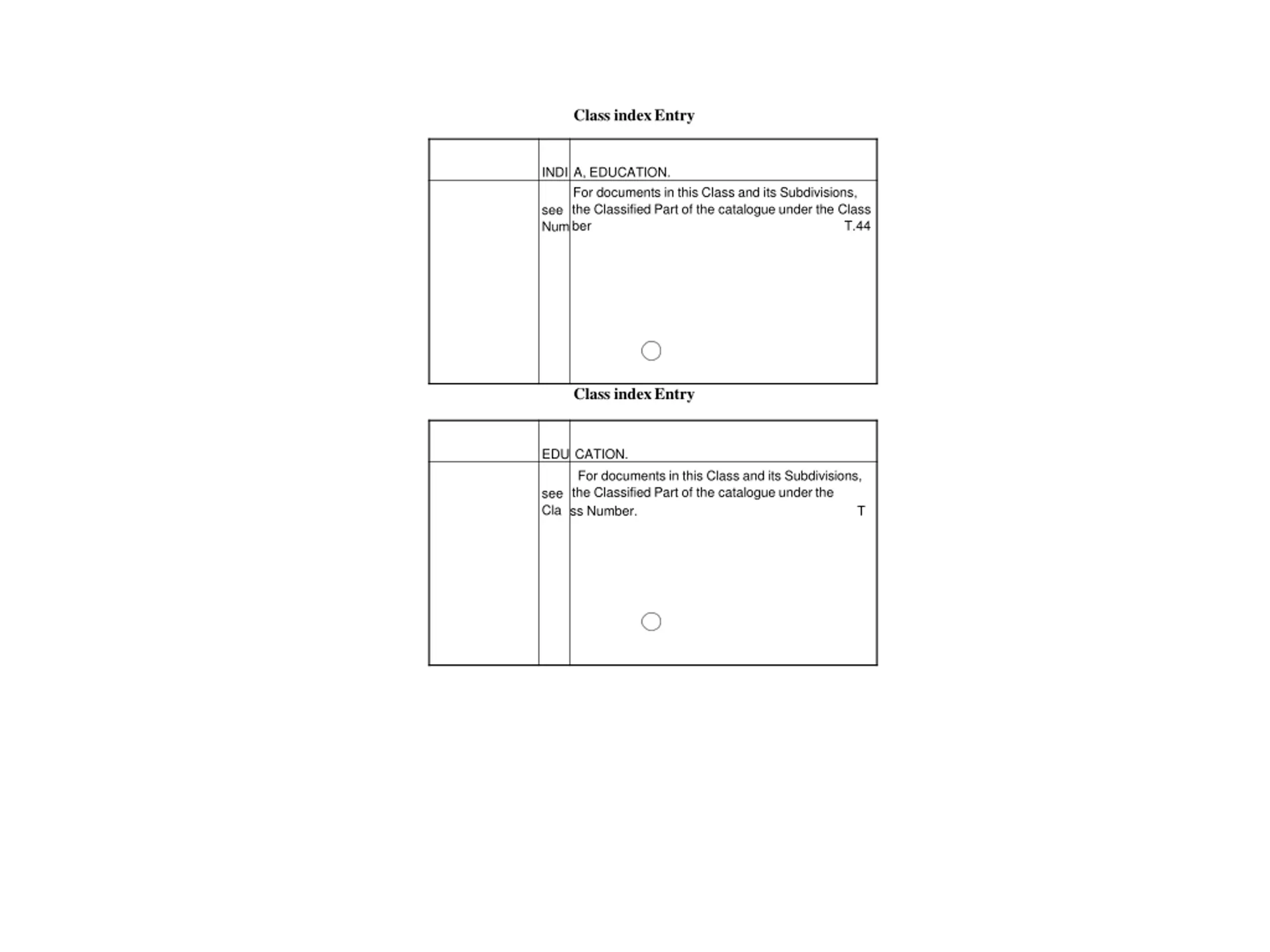 Class index Entry

INDIA, EDUCATION.

For documents in this Class and its Subdivisions, see the Classified Part of the catalogue under the Class Number T.44

Class index Entry

EDUCATION.

For documents in this Class and its Subdivisions, see the Classified Part of the catalogue under the Class Number. T